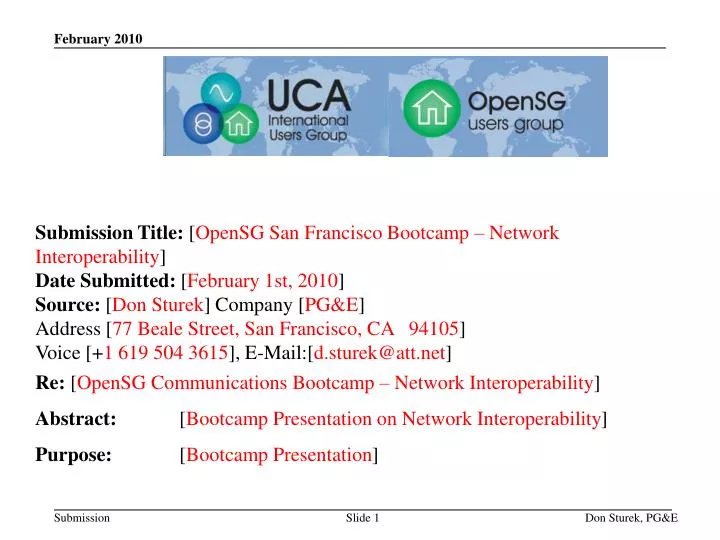 February 2010

UCA International Users Group

OpenSG users group

Submission Title: [OpenSG San Francisco Bootcamp – Network Interoperability]
Date Submitted: [February 1st, 2010]
Source: [Don Sturek] Company [PG&E]
Address [77 Beale Street, San Francisco, CA 94105]
Voice [+1 619 504 3615], E-Mail:[d.sturek@att.net]

Re: [OpenSG Communications Bootcamp – Network Interoperability]

Abstract: [Bootcamp Presentation on Network Interoperability]

Purpose: [Bootcamp Presentation]

Submission

Slide 1

Don Sturek, PG&E